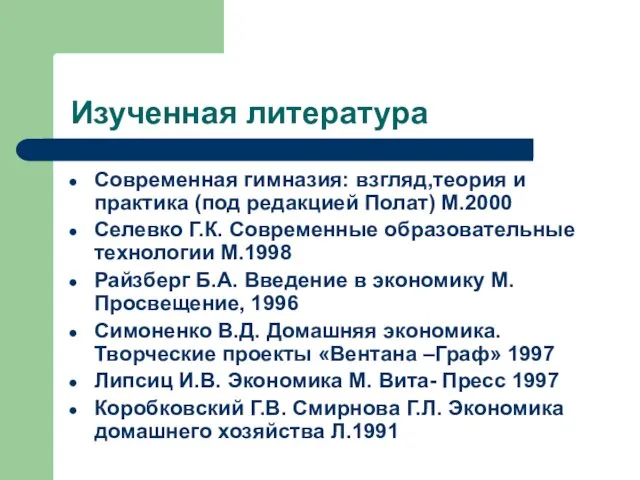 Изученная литература

- Современная гимназия: взгляд,теория и практика (под редакцией Полат) М.2000
- Селевко Г.К. Современные образовательные технологии М.1998
- Райзберг Б.А. Введение в экономику М. Просвещение, 1996
- Симоненко В.Д. Домашняя экономика. Творческие проекты «Вентана –Граф» 1997
- Липсиц И.В. Экономика М. Вита- Пресс 1997
- Коробковский Г.В. Смирнова Г.Л. Экономика домашнего хозяйства Л.1991